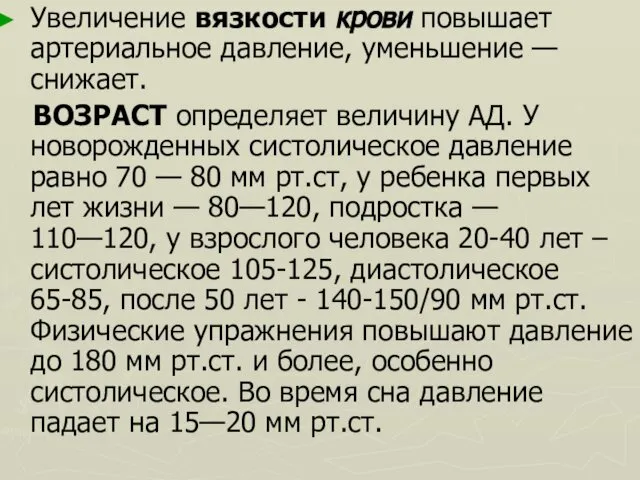 Увеличение вязкости крови повышает артериальное давление, уменьшение — снижает.

ВОЗРАСТ определяет величину АД. У новорожденных систолическое давление равно 70 — 80 мм рт.ст, у ребенка первых лет жизни — 80—120, подростка — 110—120, у взрослого человека 20-40 лет – систолическое 105-125, диастолическое 65-85, после 50 лет - 140-150/90 мм рт.ст. Физические упражнения повышают давление до 180 мм рт.ст. и более, особенно систолическое. Во время сна давление падает на 15—20 мм рт.ст.